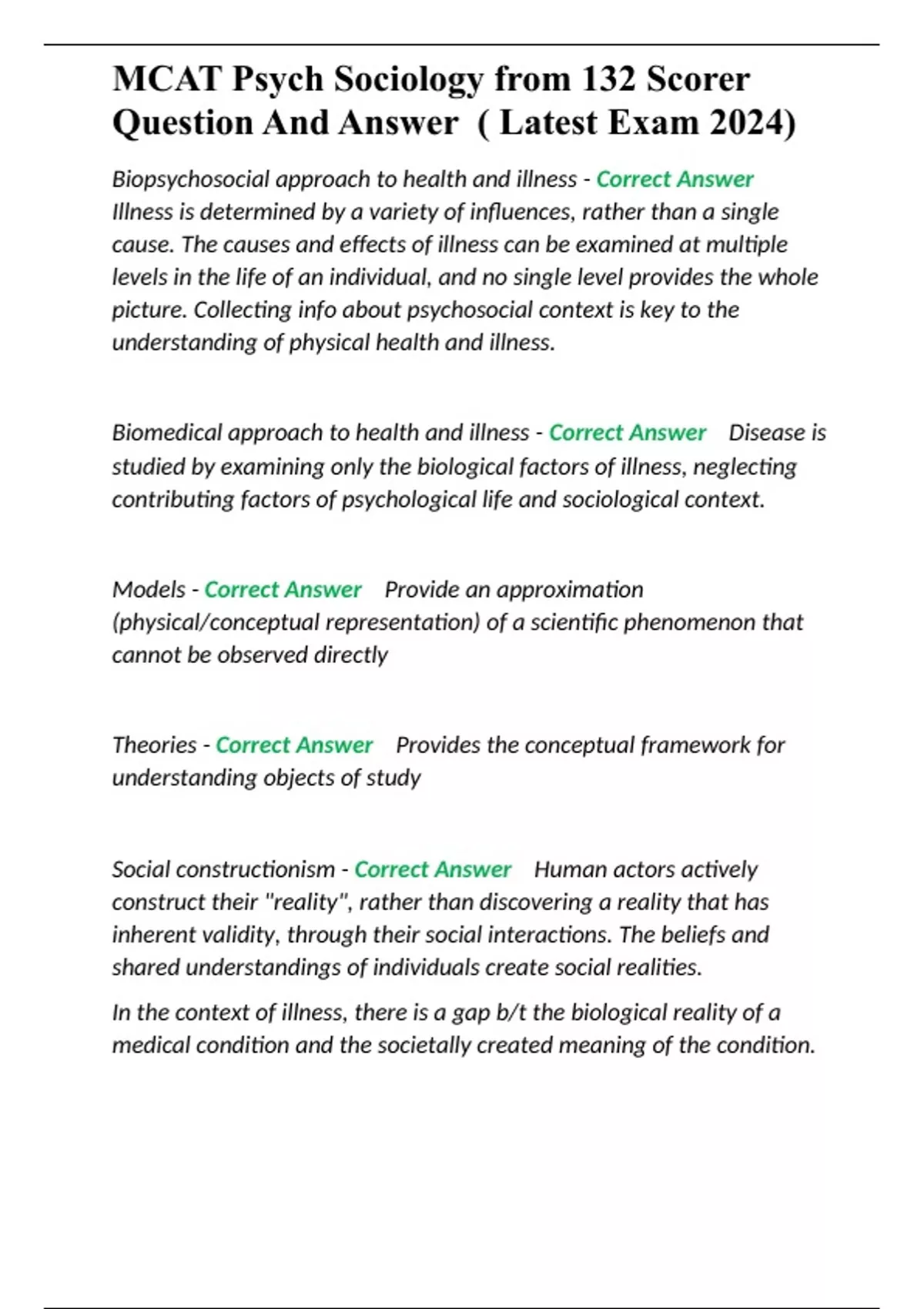 MCAT Psych Sociology from 132 Scorer Question And Answer ( Latest Exam 2024)

Biopsychosocial approach to health and illness - Correct Answer Illness is determined by a variety of influences, rather than a single cause. The causes and effects of illness can be examined at multiple levels in the life of an individual, and no single level provides the whole picture. Collecting info about psychosocial context is key to the understanding of physical health and illness.

Biomedical approach to health and illness - Correct Answer Disease is studied by examining only the biological factors of illness, neglecting contributing factors of psychological life and sociological context.

Models - Correct Answer Provide an approximation (physical/conceptual representation) of a scientific phenomenon that cannot be observed directly

Theories - Correct Answer Provides the conceptual framework for understanding objects of study

Social constructionism - Correct Answer Human actors actively construct their "reality", rather than discovering a reality that has inherent validity, through their social interactions. The beliefs and shared understandings of individuals create social realities.

In the context of illness, there is a gap b/t the biological reality of a medical condition and the societally created meaning of the condition.